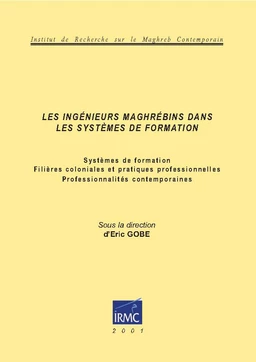 Institut de Recherche sur le Maghreb Contemporain

LES INGÉNIEURS MAGHRÉBINS DANS LES SYSTÈMES DE FORMATION

Systèmes de formation
Filières coloniales et pratiques professionnelles
Professionnalités contemporaines

Sous la direction
d'Eric GOBE

IRMC

2001